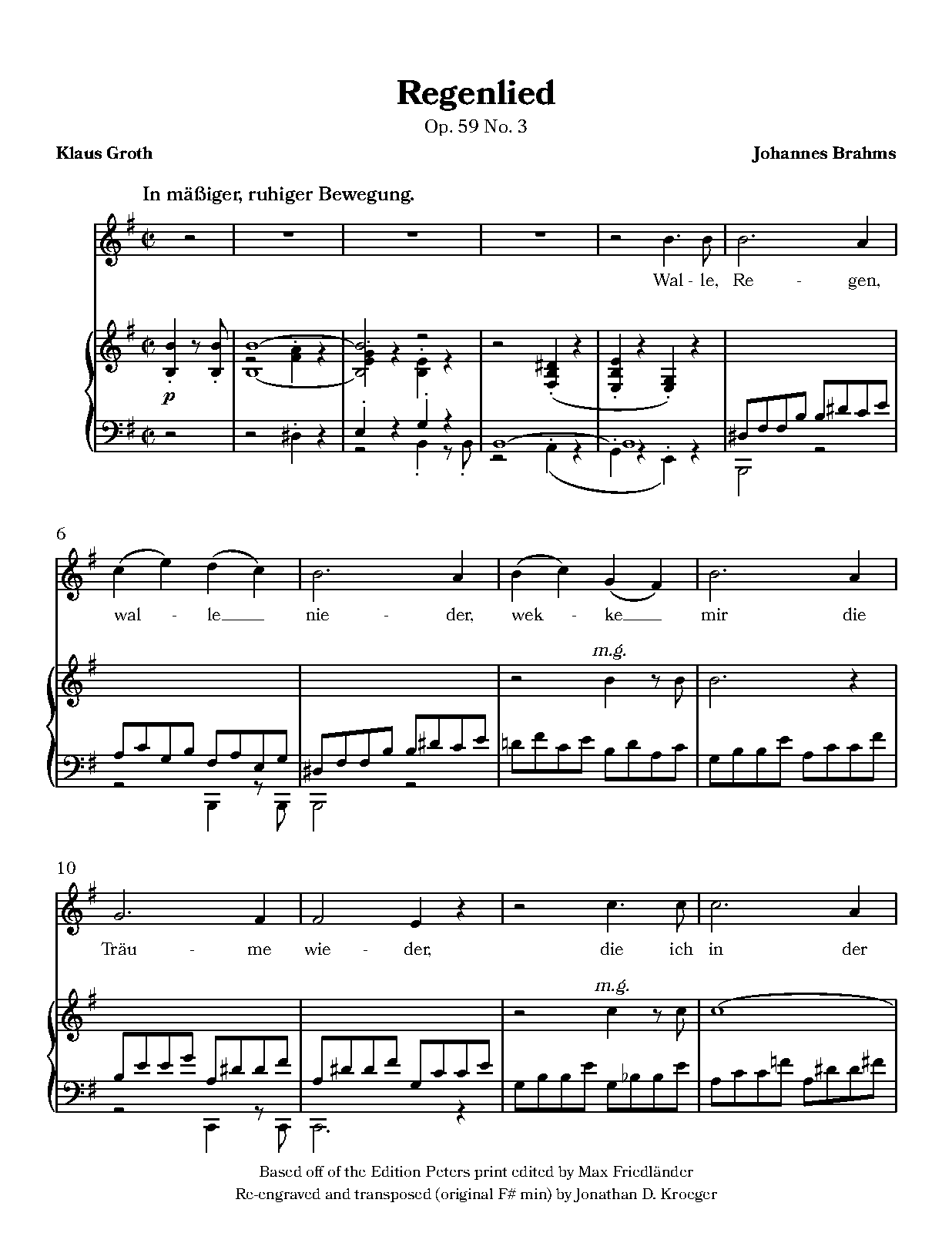 Regenlied

Op. 59 No. 3

Klaus Groth

Johannes Brahms

In mäßiger, ruhiger Bewegung.

Wal - le, Re - gen,

p

6

wal - le nie - der, wek - ke mir die

m.g.

10

Träu - me wie - der, die ich in der

m.g.

Based off of the Edition Peters print edited by Max Friedländer
Re-engraved and transposed (original F# min) by Jonathan D. Kroeger